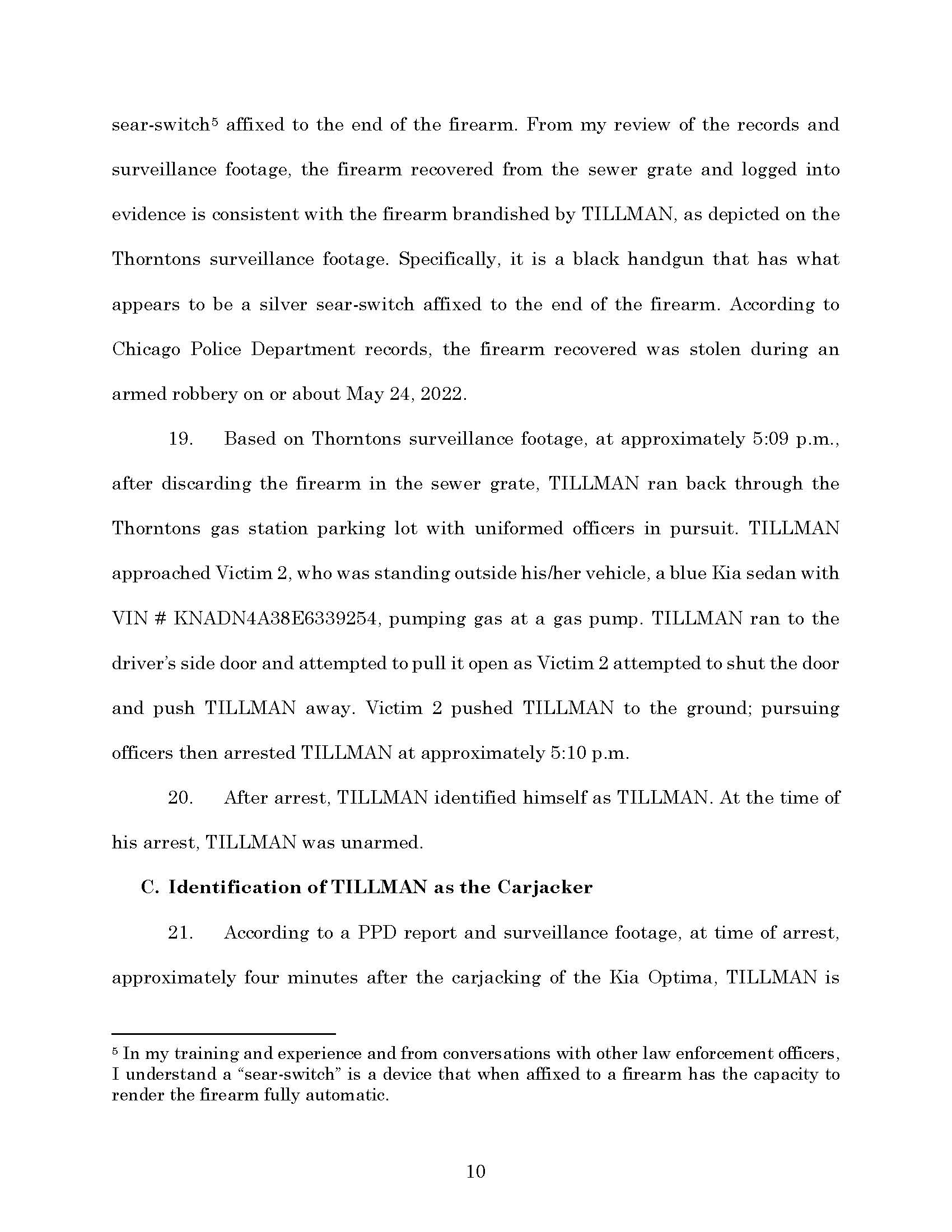 sear-switch$^5$ affixed to the end of the firearm. From my review of the records and surveillance footage, the firearm recovered from the sewer grate and logged into evidence is consistent with the firearm brandished by TILLMAN, as depicted on the Thorntons surveillance footage. Specifically, it is a black handgun that has what appears to be a silver sear-switch affixed to the end of the firearm. According to Chicago Police Department records, the firearm recovered was stolen during an armed robbery on or about May 24, 2022.

19. Based on Thorntons surveillance footage, at approximately 5:09 p.m., after discarding the firearm in the sewer grate, TILLMAN ran back through the Thorntons gas station parking lot with uniformed officers in pursuit. TILLMAN approached Victim 2, who was standing outside his/her vehicle, a blue Kia sedan with VIN # KNADN4A38E6339254, pumping gas at a gas pump. TILLMAN ran to the driver's side door and attempted to pull it open as Victim 2 attempted to shut the door and push TILLMAN away. Victim 2 pushed TILLMAN to the ground; pursuing officers then arrested TILLMAN at approximately 5:10 p.m.

20. After arrest, TILLMAN identified himself as TILLMAN. At the time of his arrest, TILLMAN was unarmed.

C. Identification of TILLMAN as the Carjacker

21. According to a PPD report and surveillance footage, at time of arrest, approximately four minutes after the carjacking of the Kia Optima, TILLMAN is

$^5$ In my training and experience and from conversations with other law enforcement officers, I understand a "sear-switch" is a device that when affixed to a firearm has the capacity to render the firearm fully automatic.

10